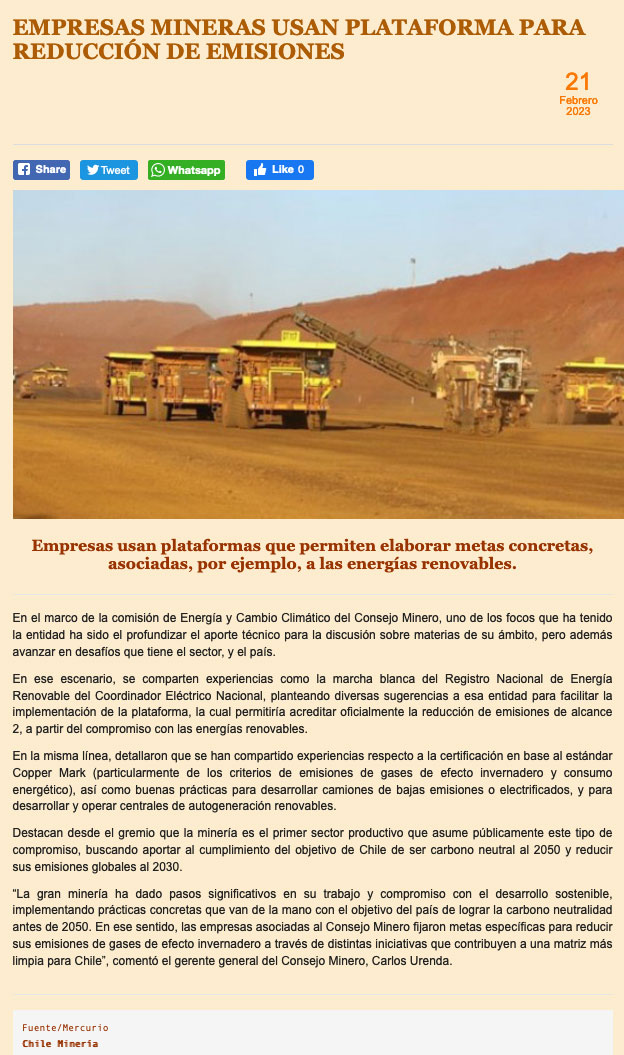 EMPRESAS MINERAS USAN PLATAFORMA PARA REDUCCIÓN DE EMISIONES

21
Febrero
2023

Share Tweet Whatsapp Like 0

Empresas usan plataformas que permiten elaborar metas concretas, asociadas, por ejemplo, a las energías renovables.

En el marco de la comisión de Energía y Cambio Climático del Consejo Minero, uno de los focos que ha tenido la entidad ha sido el profundizar el aporte técnico para la discusión sobre materias de su ámbito, pero además avanzar en desafíos que tiene el sector, y el país.

En ese escenario, se comparten experiencias como la marcha blanca del Registro Nacional de Energía Renovable del Coordinador Eléctrico Nacional, planteando diversas sugerencias a esa entidad para facilitar la implementación de la plataforma, la cual permitiría acreditar oficialmente la reducción de emisiones de alcance 2, a partir del compromiso con las energías renovables.

En la misma línea, detallaron que se han compartido experiencias respecto a la certificación en base al estándar Copper Mark (particularmente de los criterios de emisiones de gases de efecto invernadero y consumo energético), así como buenas prácticas para desarrollar camiones de bajas emisiones o electrificados, y para desarrollar y operar centrales de autogeneración renovables.

Destacan desde el gremio que la minería es el primer sector productivo que asume públicamente este tipo de compromiso, buscando aportar al cumplimiento del objetivo de Chile de ser carbono neutral al 2050 y reducir sus emisiones globales al 2030.

“La gran minería ha dado pasos significativos en su trabajo y compromiso con el desarrollo sostenible, implementando prácticas concretas que van de la mano con el objetivo del país de lograr la carbono neutralidad antes de 2050. En ese sentido, las empresas asociadas al Consejo Minero fijaron metas específicas para reducir sus emisiones de gases de efecto invernadero a través de distintas iniciativas que contribuyen a una matriz más limpia para Chile”, comentó el gerente general del Consejo Minero, Carlos Urenda.

Fuente/Mercurio
Chile Minería